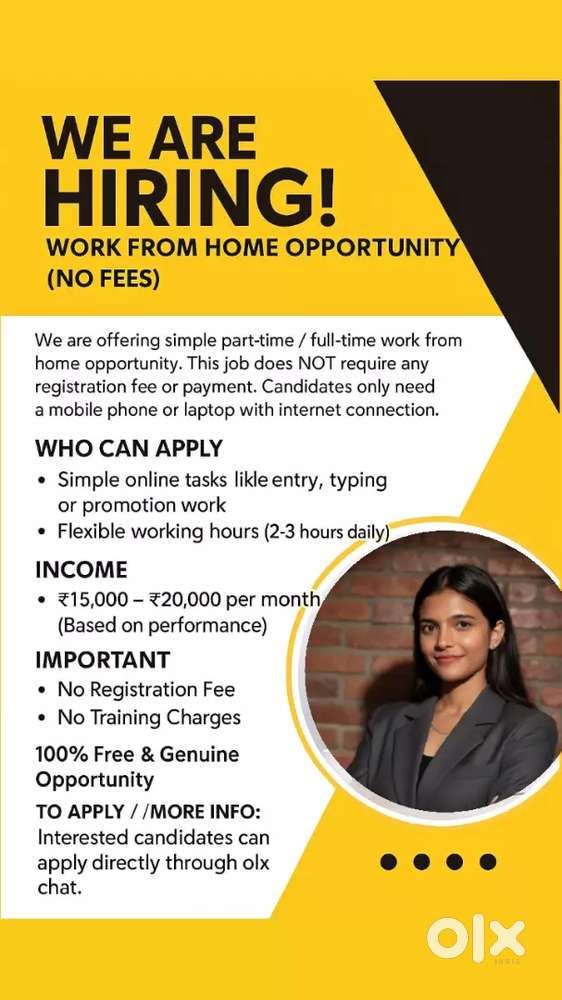 WE ARE HIRING!
WORK FROM HOME OPPORTUNITY (NO FEES)

We are offering simple part-time / full-time work from home opportunity. This job does NOT require any registration fee or payment. Candidates only need a mobile phone or laptop with internet connection.

WHO CAN APPLY
• Simple online tasks likle entry, typing or promotion work
• Flexible working hours (2-3 hours daily)

INCOME
• ₹15,000 – ₹20,000 per month (Based on performance)

IMPORTANT
• No Registration Fee
• No Training Charges

100% Free & Genuine Opportunity

TO APPLY / /MORE INFO:
Interested candidates can apply directly through olx chat.

olx